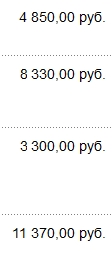 4 850,00 руб.

8 330,00 руб.

3 300,00 руб.

11 370,00 руб.